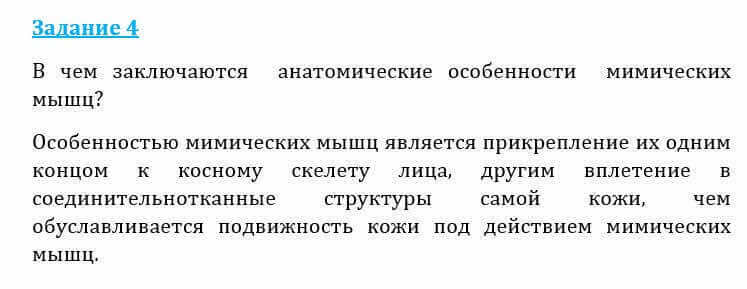 Задание 4

В чем заключаются анатомические особенности мимических мышц?

Особенностью мимических мышц является прикрепление их одним концом к косному скелету лица, другим вплетение в соединительнотканные структуры самой кожи, чем обуславливается подвижность кожи под действием мимических мышц.